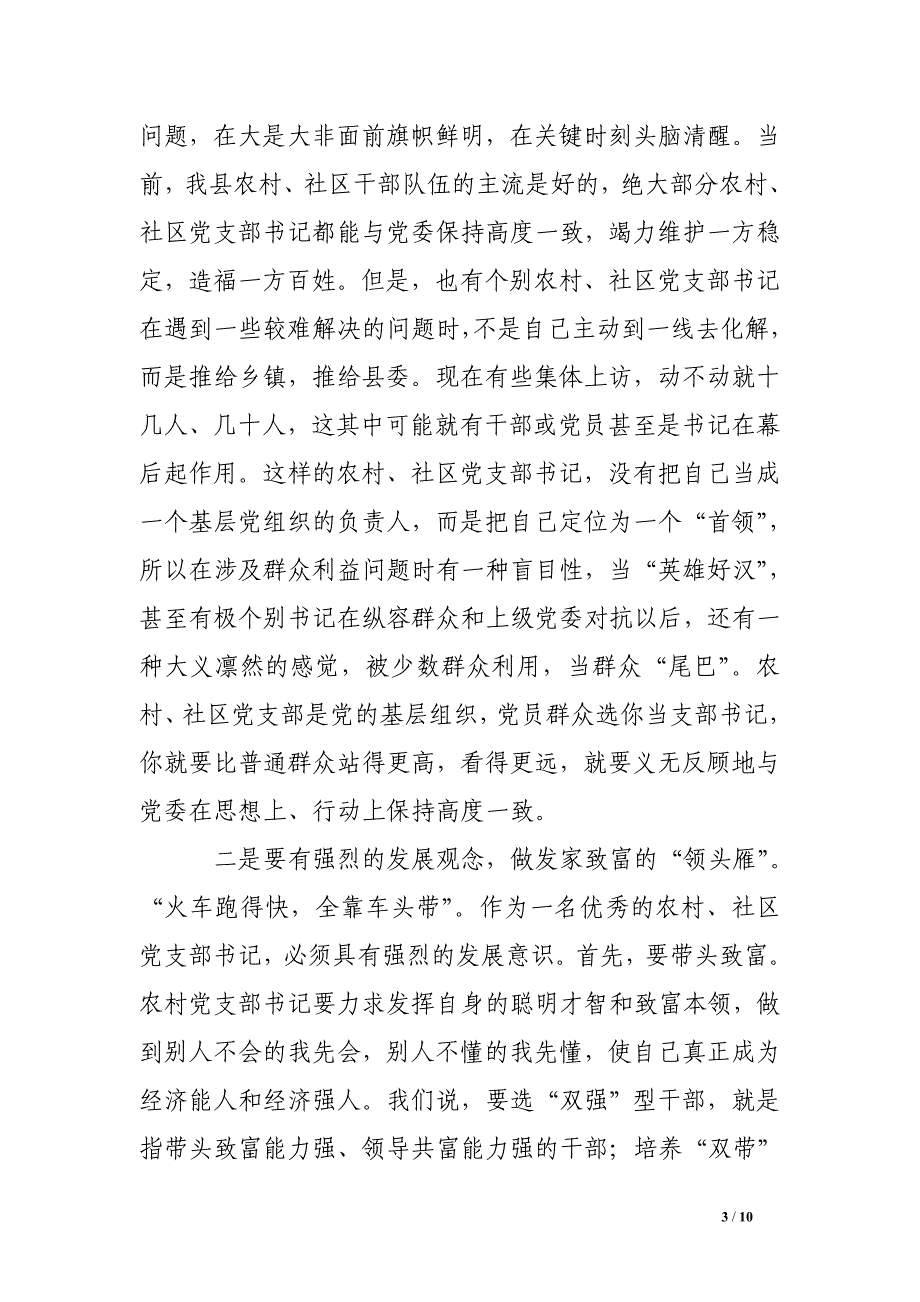 问题，在大是大非面前旗帜鲜明，在关键时刻头脑清醒。当前，我县农村、社区干部队伍的主流是好的，绝大部分农村、社区党支部书记都能与党委保持高度一致，竭力维护一方稳定，造福一方百姓。但是，也有个别农村、社区党支部书记在遇到一些较难解决的问题时，不是自己主动到一线去化解，而是推给乡镇，推给县委。现在有些集体上访，动不动就十几人、几十人，这其中可能就有干部或党员甚至是书记在幕后起作用。这样的农村、社区党支部书记，没有把自己当成一个基层党组织的负责人，而是把自己定位为一个“首领”，所以在涉及群众利益问题时有一种盲目性，当“英雄好汉”，甚至有极个别书记在纵容群众和上级党委对抗以后，还有一种大义凛然的感觉，被少数群众利用，当群众“尾巴”。农村、社区党支部是党的基层组织，党员群众选你当支部书记，你就要比普通群众站得更高，看得更远，就要义无反顾地与党委在思想上、行动上保持高度一致。

二是要有强烈的发展观念，做发家致富的“领头雁”。“火车跑得快，全靠车头带”。作为一名优秀的农村、社区党支部书记，必须具有强烈的发展意识。首先，要带头致富。农村党支部书记要力求发挥自身的聪明才智和致富本领，做到别人不会的我先会，别人不懂的我先懂，使自己真正成为经济能人和经济强人。我们说，要选“双强”型干部，就是指带头致富能力强、领导共富能力强的干部；培养“双带”

3 / 10